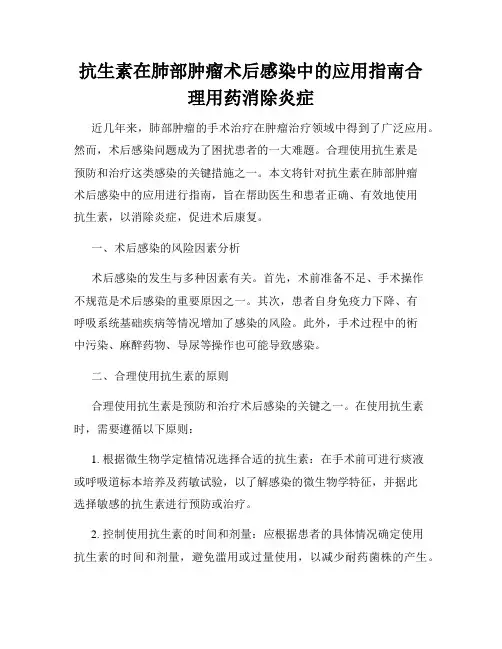 抗生素在肺部肿瘤术后感染中的应用指南合理用药消除炎症

近几年来，肺部肿瘤的手术治疗在肿瘤治疗领域中得到了广泛应用。然而，术后感染问题成为了困扰患者的一大难题。合理使用抗生素是预防和治疗这类感染的关键措施之一。本文将针对抗生素在肺部肿瘤术后感染中的应用进行指南，旨在帮助医生和患者正确、有效地使用抗生素，以消除炎症，促进术后康复。

一、术后感染的风险因素分析

术后感染的发生与多种因素有关。首先，术前准备不足、手术操作不规范是术后感染的重要原因之一。其次，患者自身免疫力下降、有呼吸系统基础疾病等情况增加了感染的风险。此外，手术过程中的術中污染、麻醉药物、导尿等操作也可能导致感染。

二、合理使用抗生素的原则

合理使用抗生素是预防和治疗术后感染的关键之一。在使用抗生素时，需要遵循以下原则：

1. 根据微生物学定植情况选择合适的抗生素：在手术前可进行痰液或呼吸道标本培养及药敏试验，以了解感染的微生物学特征，并据此选择敏感的抗生素进行预防或治疗。

2. 控制使用抗生素的时间和剂量：应根据患者的具体情况确定使用抗生素的时间和剂量，避免滥用或过量使用，以减少耐药菌株的产生。